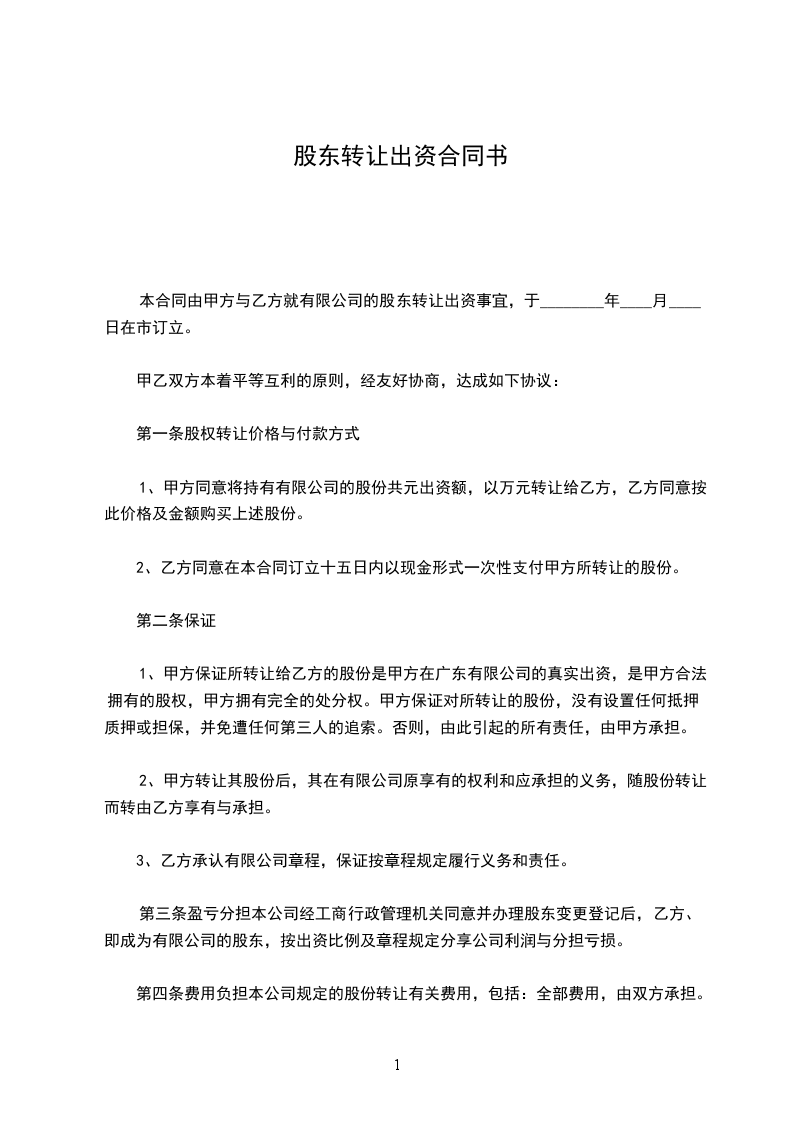 股东转让出资合同书

本合同由甲方与乙方就有限公司的股东转让出资事宜，于________年____月____日在市订立。

甲乙双方本着平等互利的原则，经友好协商，达成如下协议：

第一条股权转让价格与付款方式

1、甲方同意将持有有限公司的股份共元出资额，以万元转让给乙方，乙方同意按此价格及金额购买上述股份。

2、乙方同意在本合同订立十五日内以现金形式一次性支付甲方所转让的股份。

第二条保证

1、甲方保证所转让给乙方的股份是甲方在广东有限公司的真实出资，是甲方合法拥有的股权，甲方拥有完全的处分权。甲方保证对所转让的股份，没有设置任何抵押质押或担保，并免遭任何第三人的追索。否则，由此引起的所有责任，由甲方承担。

2、甲方转让其股份后，其在有限公司原享有的权利和应承担的义务，随股份转让而转由乙方享有与承担。

3、乙方承认有限公司章程，保证按章程规定履行义务和责任。

第三条盈亏分担本公司经工商行政管理机关同意并办理股东变更登记后，乙方、即成为有限公司的股东，按出资比例及章程规定分享公司利润与分担亏损。

第四条费用负担本公司规定的股份转让有关费用，包括：全部费用，由双方承担。

1